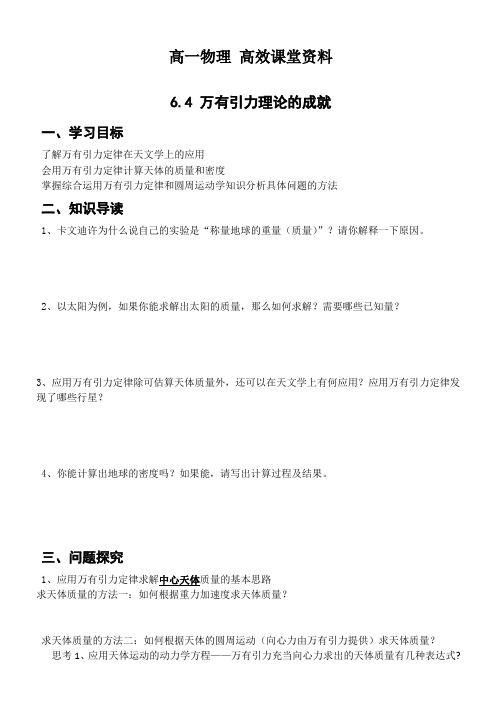 高一物理 高效课堂资料

6.4 万有引力理论的成就

一、学习目标

了解万有引力定律在天文学上的应用
会用万有引力定律计算天体的质量和密度
掌握综合运用万有引力定律和圆周运动学知识分析具体问题的方法

二、知识导读

1、卡文迪许为什么说自己的实验是“称量地球的重量（质量）”？请你解释一下原因。

2、以太阳为例，如果你能求解出太阳的质量，那么如何求解？需要哪些已知量？

3、应用万有引力定律除可估算天体质量外，还可以在天文学上有何应用？应用万有引力定律发现了哪些行星？

4、你能计算出地球的密度吗？如果能，请写出计算过程及结果。

三、问题探究

1、应用万有引力定律求解中心天体质量的基本思路
求天体质量的方法一：如何根据重力加速度求天体质量？

求天体质量的方法二：如何根据天体的圆周运动（向心力由万有引力提供）求天体质量？
思考 1、应用天体运动的动力学方程——万有引力充当向心力求出的天体质量有几种表达式?